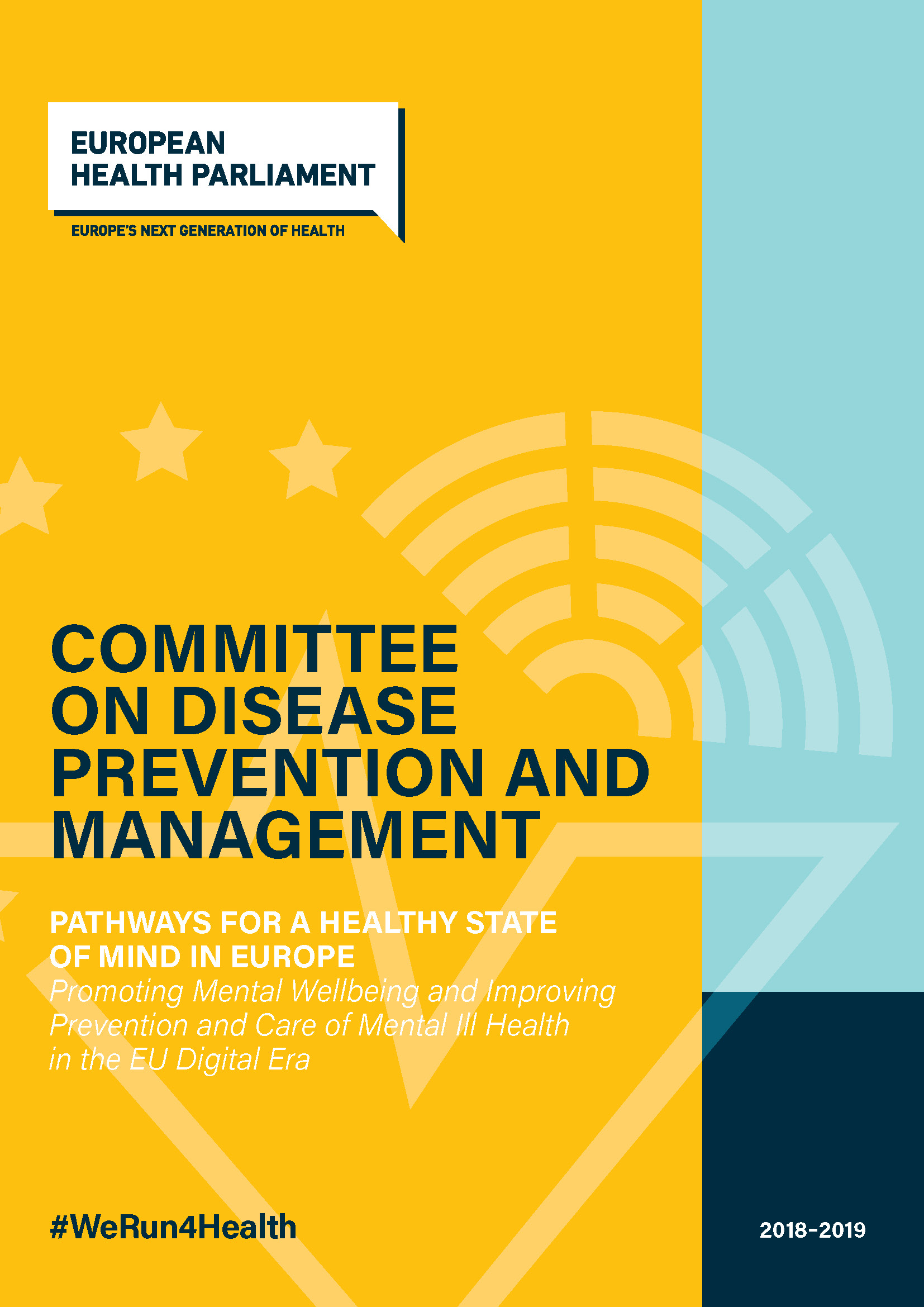 EUROPEAN HEALTH PARLIAMENT

EUROPE'S NEXT GENERATION OF HEALTH

COMMITTEE ON DISEASE PREVENTION AND MANAGEMENT

PATHWAYS FOR A HEALTHY STATE OF MIND IN EUROPE

Promoting Mental Wellbeing and Improving Prevention and Care of Mental Ill Health in the EU Digital Era

#WeRun4Health

2018-2019